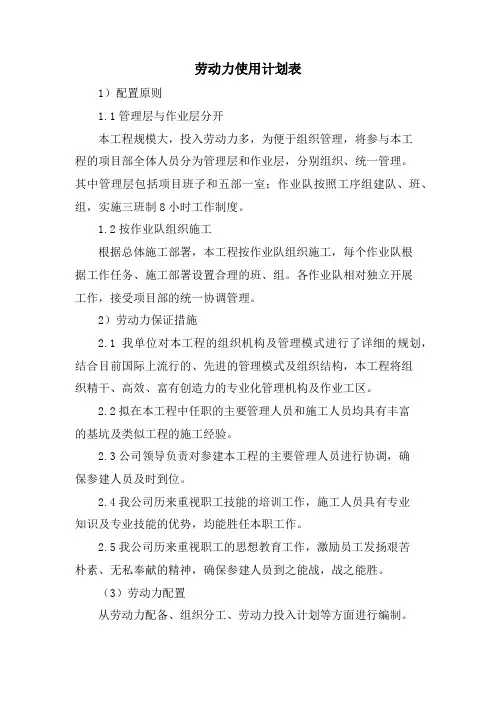 劳动力使用计划表

1）配置原则

1.1 管理层与作业层分开

本工程规模大，投入劳动力多，为便于组织管理，将参与本工程的项目部全体人员分为管理层和作业层，分别组织、统一管理。其中管理层包括项目班子和五部一室；作业队按照工序组建队、班、组，实施三班制 8 小时工作制度。

1.2 按作业队组织施工

根据总体施工部署，本工程按作业队组织施工，每个作业队根据工作任务、施工部署设置合理的班、组。各作业队相对独立开展工作，接受项目部的统一协调管理。

2）劳动力保证措施

2.1 我单位对本工程的组织机构及管理模式进行了详细的规划，结合目前国际上流行的、先进的管理模式及组织结构，本工程将组织精干、高效、富有创造力的专业化管理机构及作业工区。

2.2 拟在本工程中任职的主要管理人员和施工人员均具有丰富的基坑及类似工程的施工经验。

2.3 公司领导负责对参建本工程的主要管理人员进行协调，确保参建人员及时到位。

2.4 我公司历来重视职工技能的培训工作，施工人员具有专业知识及专业技能的优势，均能胜任本职工作。

2.5 我公司历来重视职工的思想教育工作，激励员工发扬艰苦朴素、无私奉献的精神，确保参建人员到之能战，战之能胜。

（3）劳动力配置

从劳动力配备、组织分工、劳动力投入计划等方面进行编制。